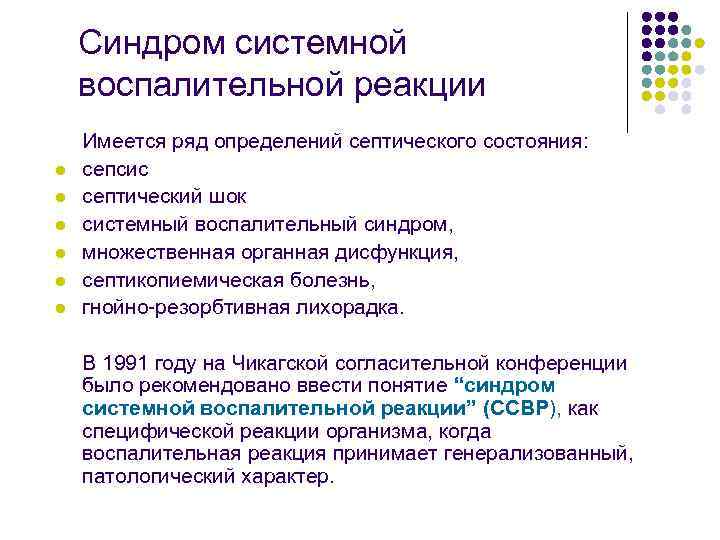 Синдром системной воспалительной реакции

Имеется ряд определений септического состояния:
- сепсис
- септический шок
- системный воспалительный синдром,
- множественная органная дисфункция,
- септикопиемическая болезнь,
- гнойно-резорбтивная лихорадка.

В 1991 году на Чикагской согласительной конференции было рекомендовано ввести понятие “синдром системной воспалительной реакции” (ССВР), как специфической реакции организма, когда воспалительная реакция принимает генерализованный, патологический характер.